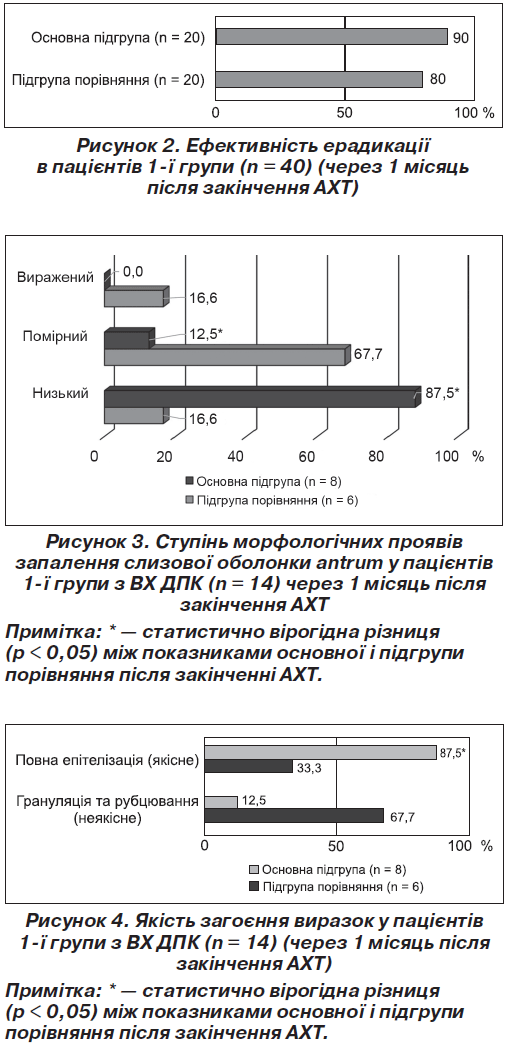 Основна підгрупа (n = 20)
90
Підгрупа порівняння (n = 20)
80
0
50
100 %

Рисунок 2. Ефективність ерадикації в пацієнтів 1-ї групи (n = 40) (через 1 місяць після закінчення АХТ)

Виражений
0,0
16,6
Помірний
12,5*
67,7
Низький
87,5*
16,6
0
20
40
60
80
100 %
Основна підгрупа (n = 8)
Підгрупа порівняння (n = 6)

Рисунок 3. Ступінь морфологічних проявів запалення слизової оболонки antrum у пацієнтів 1-ї групи з ВХ ДПК (n = 14) через 1 місяць після закінчення АХТ

Примітка: * — статистично вірогідна різниця (p < 0,05) між показниками основної і підгрупи порівняння після закінченні АХТ.

Повна епітелізація (якісне)
87,5*
33,3
Грануляція та рубцювання (неякісне)
12,5
67,7
0
50
100 %
Основна підгрупа (n = 8)
Підгрупа порівняння (n = 6)

Рисунок 4. Якість загоєння виразок у пацієнтів 1-ї групи з ВХ ДПК (n = 14) (через 1 місяць після закінчення АХТ)

Примітка: * — статистично вірогідна різниця (p < 0,05) між показниками основної і підгрупи порівняння після закінчення АХТ.